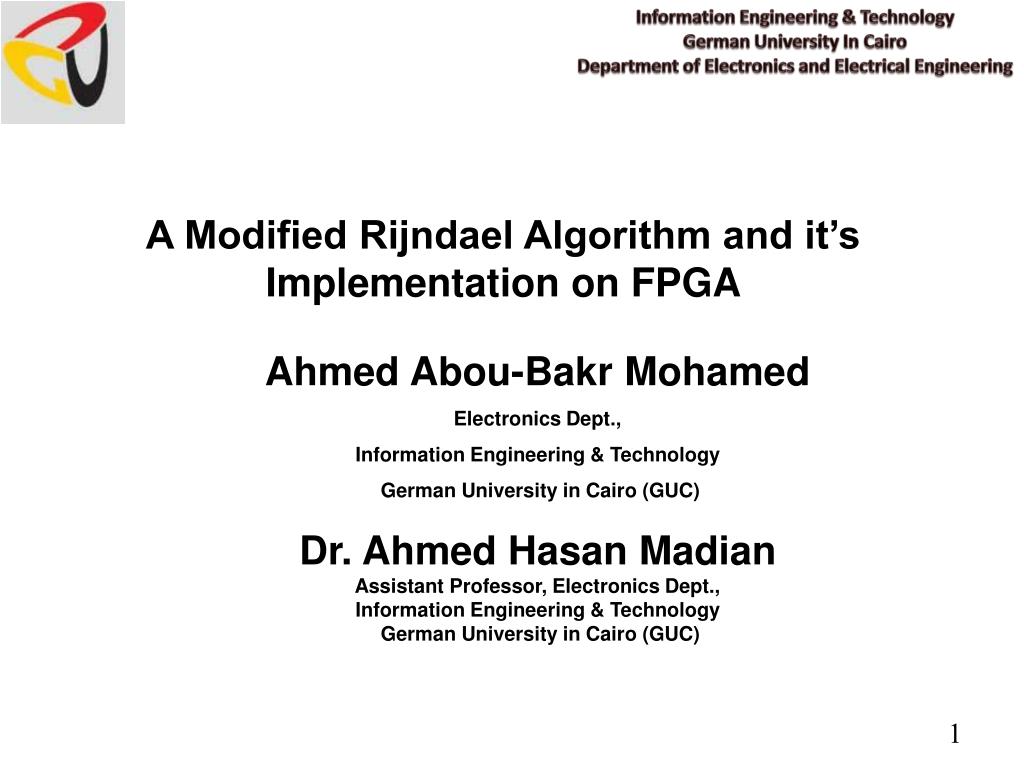 Information Engineering & Technology
German University In Cairo
Department of Electronics and Electrical Engineering

A Modified Rijndael Algorithm and it's Implementation on FPGA

Ahmed Abou-Bakr Mohamed

Electronics Dept.,

Information Engineering & Technology

German University in Cairo (GUC)

Dr. Ahmed Hasan Madian

Assistant Professor, Electronics Dept.,
Information Engineering & Technology
German University in Cairo (GUC)

1